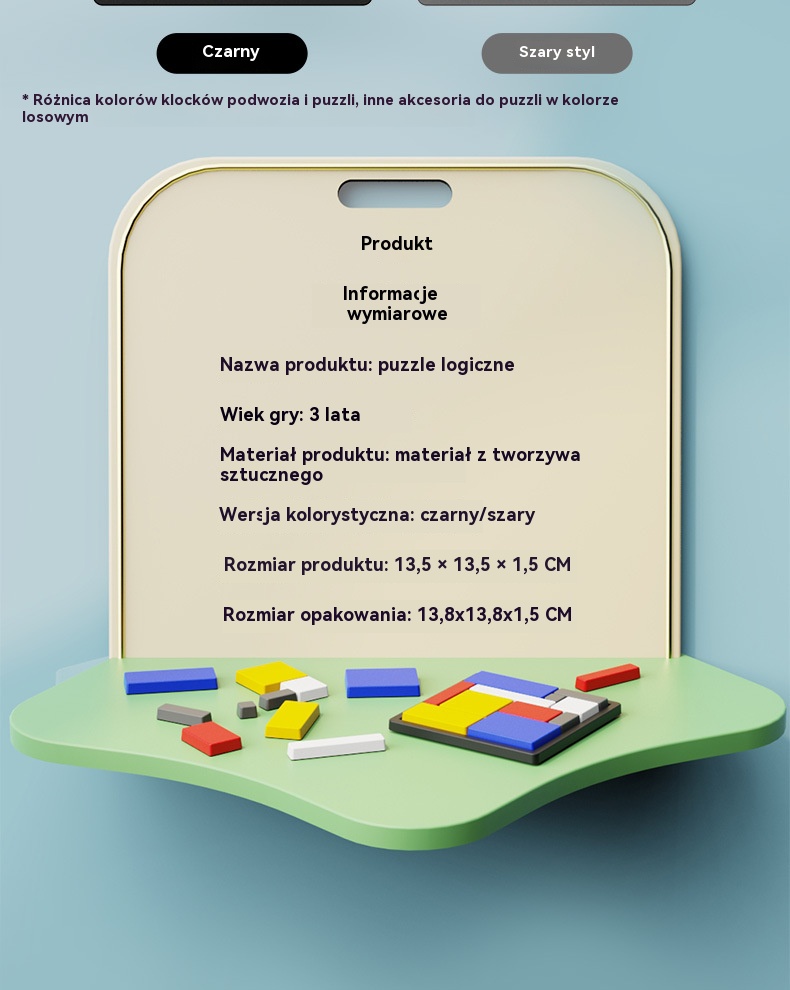 Czarny

Szary styl

* Różnica kolorów klocków podwozia i puzzli, inne akcesoria do puzzli w kolorze losowym

Produkt

Informacje wymiarowe

Nazwa produktu: puzzle logiczne

Wiek gry: 3 lata

Materiał produktu: materiał z tworzywa sztucznego

Wersja kolorystyczna: czarny/szary

Rozmiar produktu: 13,5 × 13,5 × 1,5 CM

Rozmiar opakowania: 13,8x13,8x1,5 CM